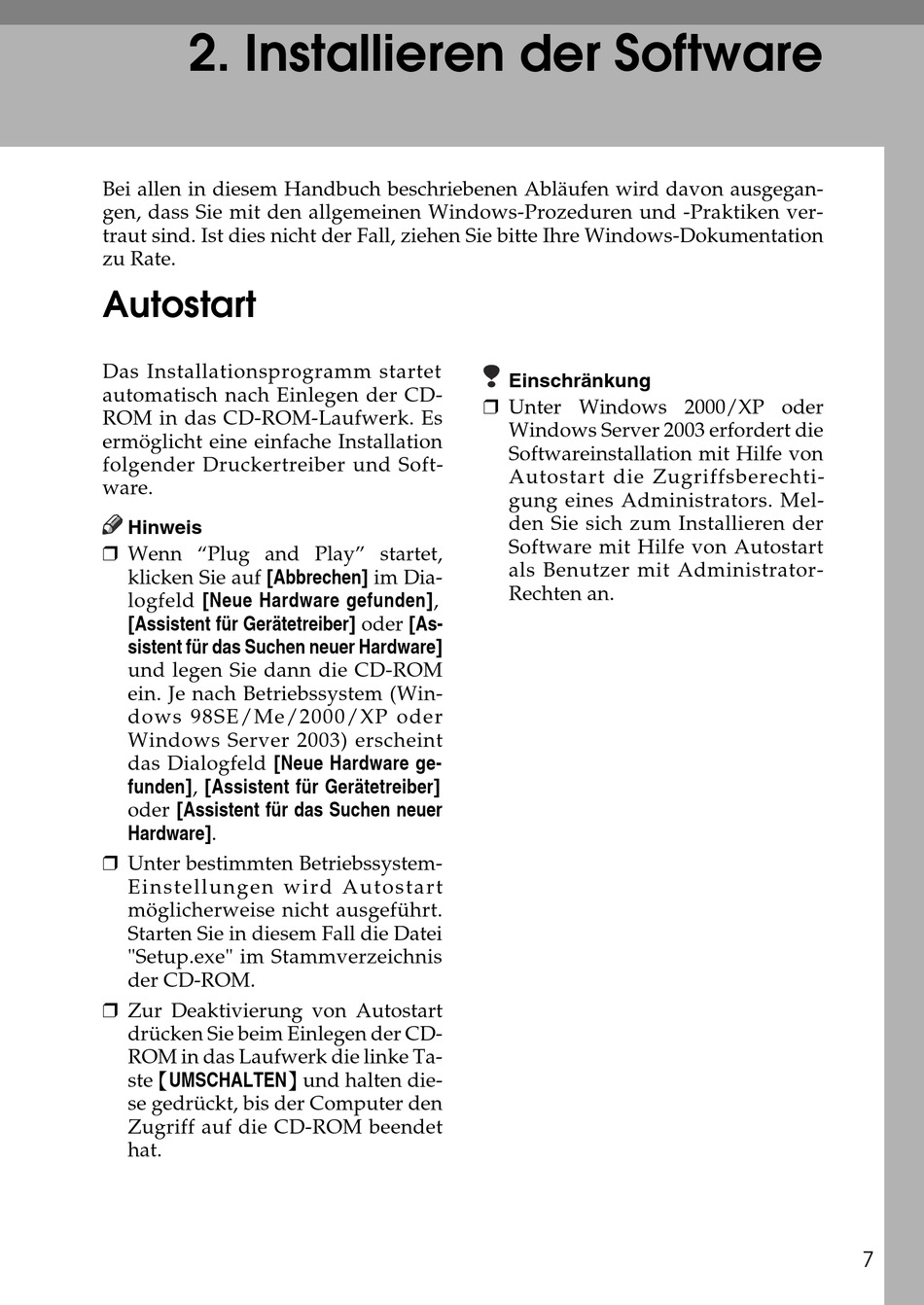 2. Installieren der Software

Bei allen in diesem Handbuch beschriebenen Abläufen wird davon ausgegangen, dass Sie mit den allgemeinen Windows-Prozeduren und -Praktiken vertraut sind. Ist dies nicht der Fall, ziehen Sie bitte Ihre Windows-Dokumentation zu Rate.

Autostart

Das Installationsprogramm startet automatisch nach Einlegen der CD-ROM in das CD-ROM-Laufwerk. Es ermöglicht eine einfache Installation folgender Druckertreiber und Software.

Hinweis

❒ Wenn “Plug and Play” startet, klicken Sie auf [Abbrechen] im Dialogfeld [Neue Hardware gefunden], [Assistent für Gerätetreiber] oder [Assistent für das Suchen neuer Hardware] und legen Sie dann die CD-ROM ein. Je nach Betriebssystem (Windows 98SE/Me/2000/XP oder Windows Server 2003) erscheint das Dialogfeld [Neue Hardware gefunden], [Assistent für Gerätetreiber] oder [Assistent für das Suchen neuer Hardware].

❒ Unter bestimmten Betriebssystem-Einstellungen wird Autostart möglicherweise nicht ausgeführt. Starten Sie in diesem Fall die Datei "Setup.exe" im Stammverzeichnis der CD-ROM.

❒ Zur Deaktivierung von Autostart drücken Sie beim Einlegen der CD-ROM in das Laufwerk die linke Taste 【UMSCHALTEN】 und halten diese gedrückt, bis der Computer den Zugriff auf die CD-ROM beendet hat.

Einschränkung

❒ Unter Windows 2000/XP oder Windows Server 2003 erfordert die Softwareinstallation mit Hilfe von Autostart die Zugriffsberechtigung eines Administrators. Melden Sie sich zum Installieren der Software mit Hilfe von Autostart als Benutzer mit Administrator-Rechten an.

7